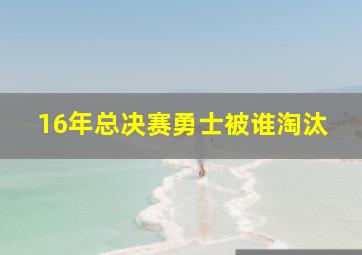 16年总决赛勇士被谁淘汰